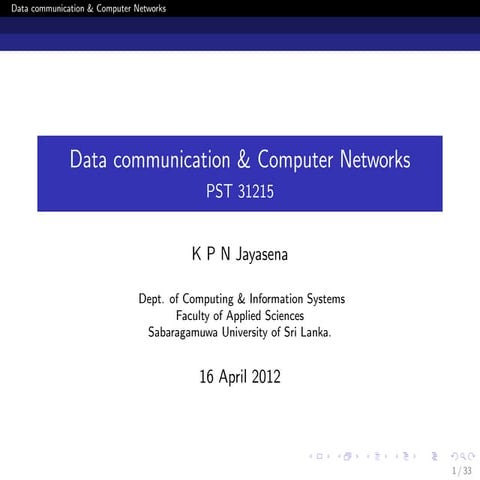 Data communication & Computer Networks

Data communication & Computer Networks
PST 31215

K P N Jayasena

Dept. of Computing & Information Systems
Faculty of Applied Sciences
Sabaragamuwa University of Sri Lanka.

16 April 2012

1 / 33